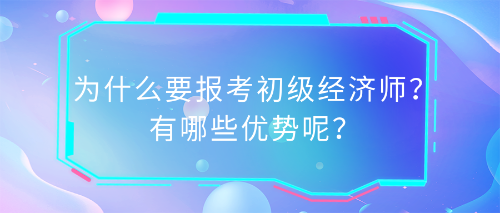 为什么要报考初级经济师?
有哪些优势呢?